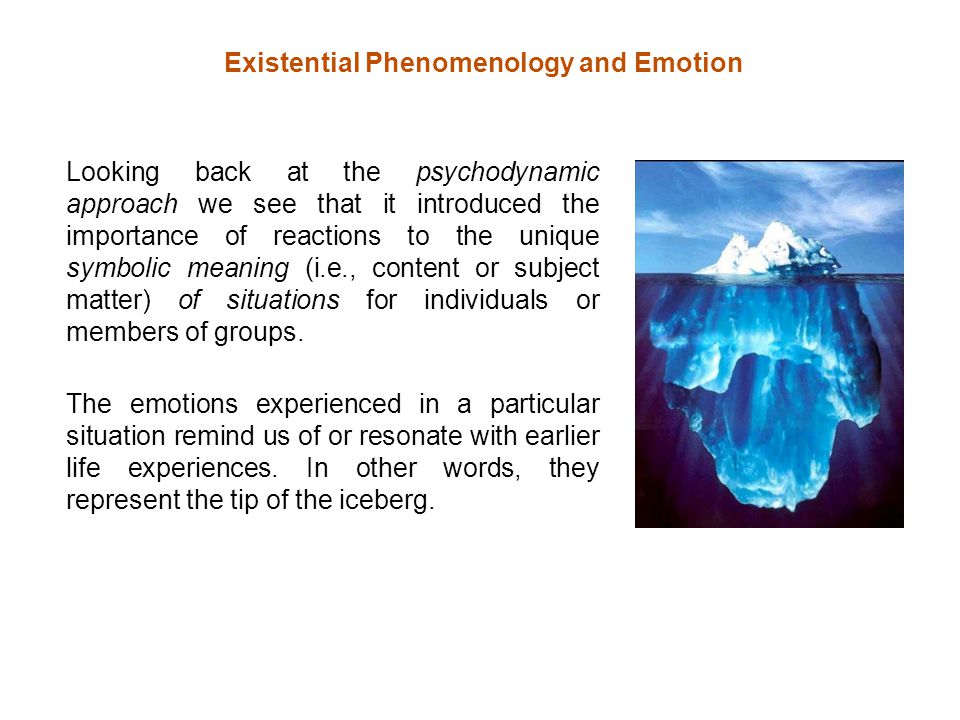 Existential Phenomenology and Emotion

Looking back at the psychodynamic approach we see that it introduced the importance of reactions to the unique symbolic meaning (i.e., content or subject matter) of situations for individuals or members of groups.

The emotions experienced in a particular situation remind us of or resonate with earlier life experiences. In other words, they represent the tip of the iceberg.